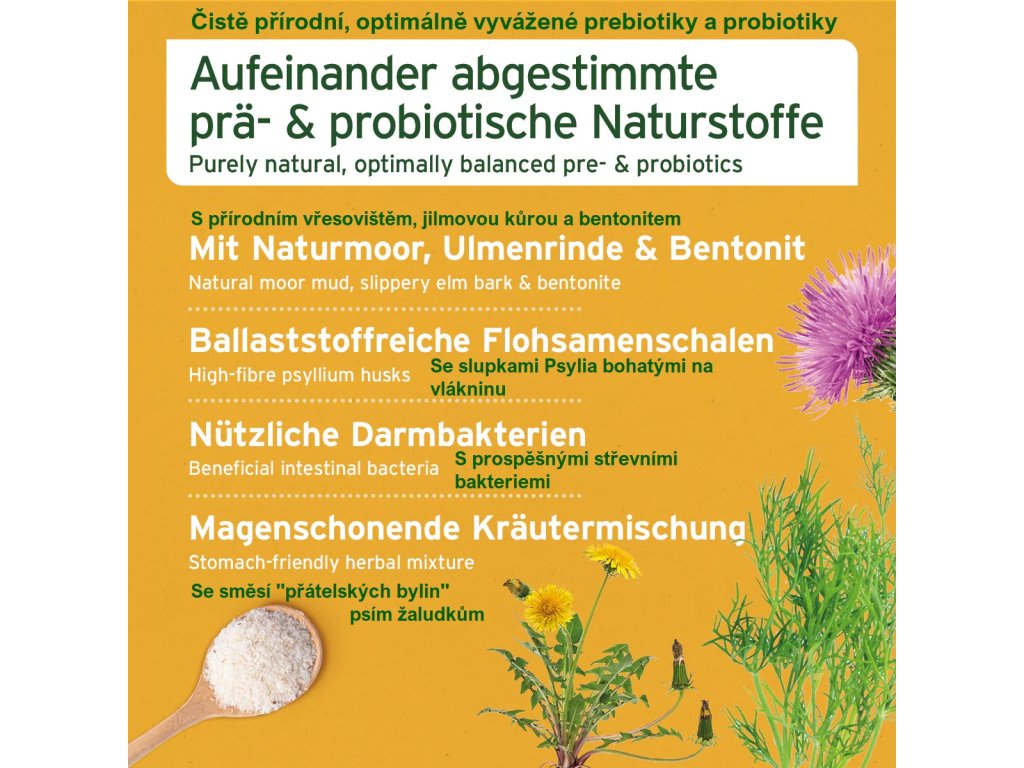 Čistě přírodní, optimálně vyvážené prebiotiky a probiotiky

Aufeinander abgestimmte prä- & probiotische Naturstoffe
Purely natural, optimally balanced pre- & probiotics

S přírodním vřesovištěm, jilmovou kůrou a bentonitem
Mit Naturmoor, Ulmenrinde & Bentonit
Natural moor mud, slippery elm bark & bentonite

Ballaststoffreiche Flohsamenschalen
High-fibre psyllium husks
Se slupkami Psylia bohatými na vlákninu

Nützliche Darmbakterien
Beneficial intestinal bacteria
S prospěšnými střevními bakteriemi

Magenschonende Kräutermischung
Stomach-friendly herbal mixture
Se směsí "přátelských bylin" psím žaludkům